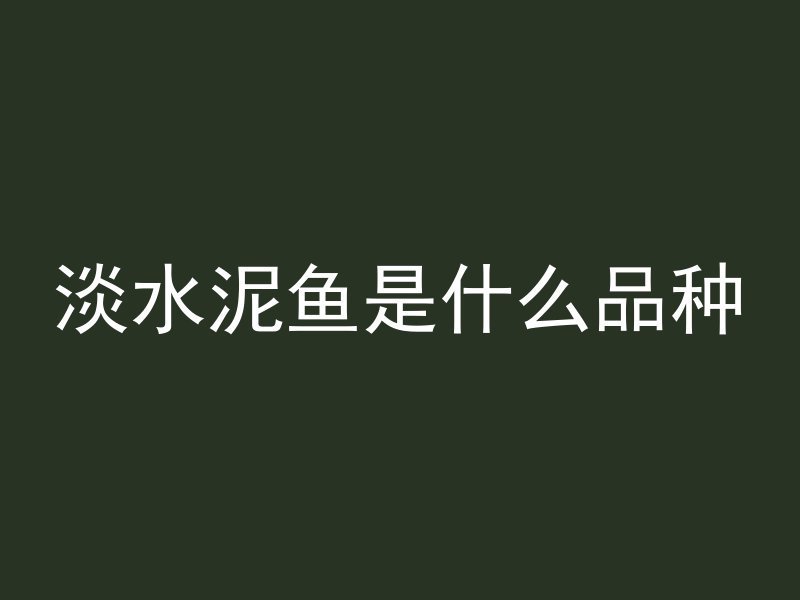 淡水泥鱼是什么品种